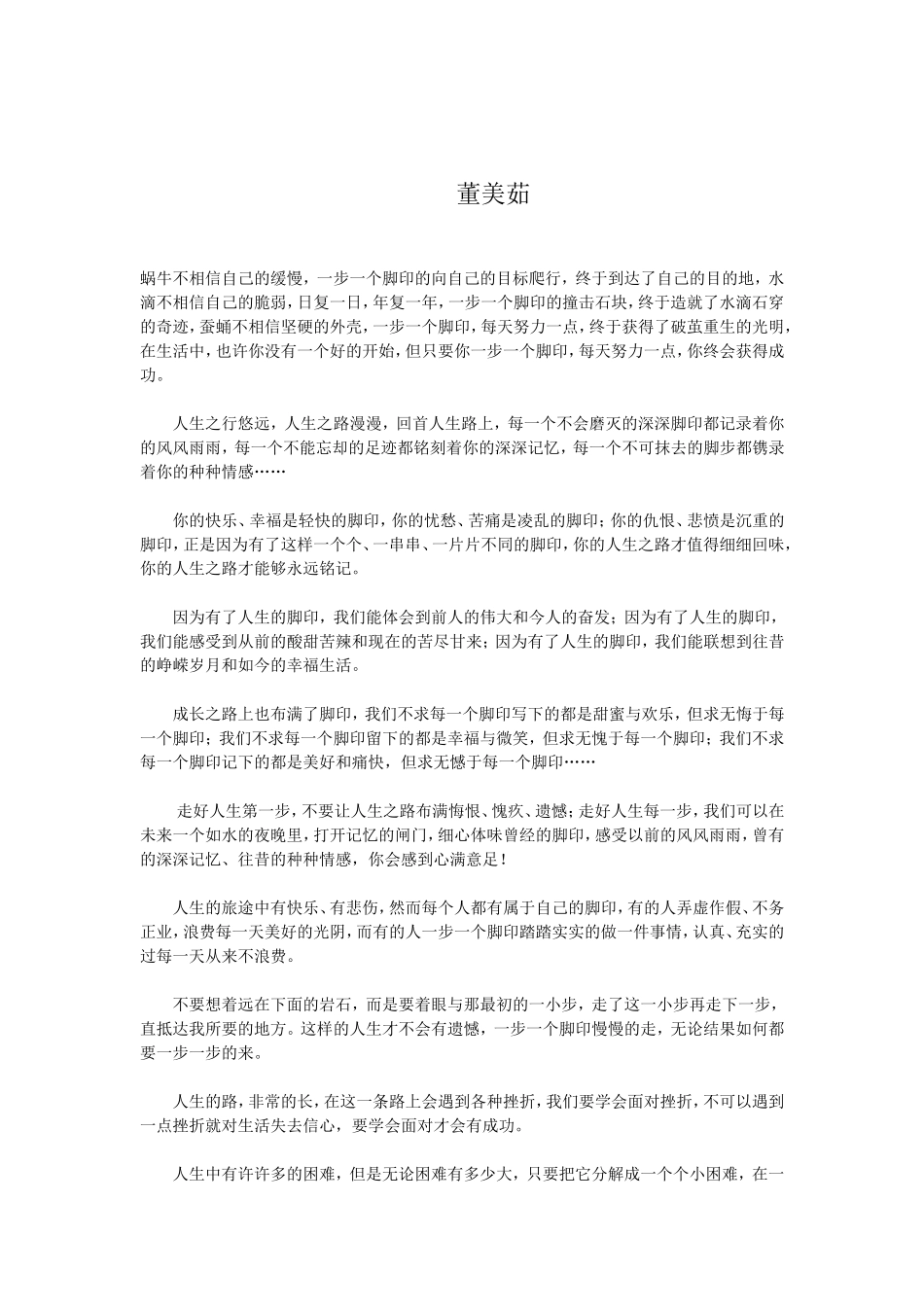 董美茹

蜗牛不相信自己的缓慢，一步一个脚印的向自己的目标爬行，终于到达了自己的目的地，水滴不相信自己的脆弱，日复一日，年复一年，一步一个脚印的撞击石块，终于造就了水滴石穿的奇迹，蚕蛹不相信坚硬的外壳，一步一个脚印，每天努力一点，终于获得了破茧重生的光明，在生活中，也许你没有一个好的开始，但只要你一步一个脚印，每天努力一点，你终会获得成功。

人生之行悠远，人生之路漫漫，回首人生路上，每一个不会磨灭的深深脚印都记录着你的风风雨雨，每一个不能忘却的足迹都铭刻着你的深深记忆，每一个不可抹去的脚步都镌录着你的种种情感……

你的快乐、幸福是轻快的脚印，你的忧愁、苦痛是凌乱的脚印；你的仇恨、悲愤是沉重的脚印，正是因为有了这样一个个、一串串、一片片不同的脚印，你的人生之路才值得细细回味，你的人生之路才能够永远铭记。

因为有了人生的脚印，我们能体会到前人的伟大和今人的奋发；因为有了人生的脚印，我们能感受到从前的酸甜苦辣和现在的苦尽甘来；因为有了人生的脚印，我们能联想到往昔的峥嵘岁月和如今的幸福生活。

成长之路上也布满了脚印，我们不求每一个脚印写下的都是甜蜜与欢乐，但求无悔于每一个脚印；我们不求每一个脚印留下的都是幸福与微笑，但求无愧于每一个脚印；我们不求每一个脚印记下的都是美好和痛快，但求无憾于每一个脚印……

走好人生第一步，不要让人生之路布满悔恨、愧疚、遗憾；走好人生每一步，我们可以在未来一个如水的夜晚里，打开记忆的闸门，细心体味曾经的脚印，感受以前的风风雨雨，曾有的深深记忆、往昔的种种情感，你会感到心满意足！

人生的旅途中有快乐、有悲伤，然而每个人都有属于自己的脚印，有的人弄虚作假、不务正业，浪费每一天美好的光阴，而有的人一步一个脚印踏踏实实的做一件事情，认真、充实的过每一天从来不浪费。

不要想着远在下面的岩石，而是要着眼与那最初的一小步，走了这一小步再走下一步，直抵达我所要的地方。这样的人生才不会有遗憾，一步一个脚印慢慢的走，无论结果如何都要一步一步的来。

人生的路，非常的长，在这一条路上会遇到各种挫折，我们要学会面对挫折，不可以遇到一点挫折就对生活失去信心，要学会面对才会有成功。

人生中有许许多的困难，但是无论困难有多少大，只要把它分解成一个个小困难，在一